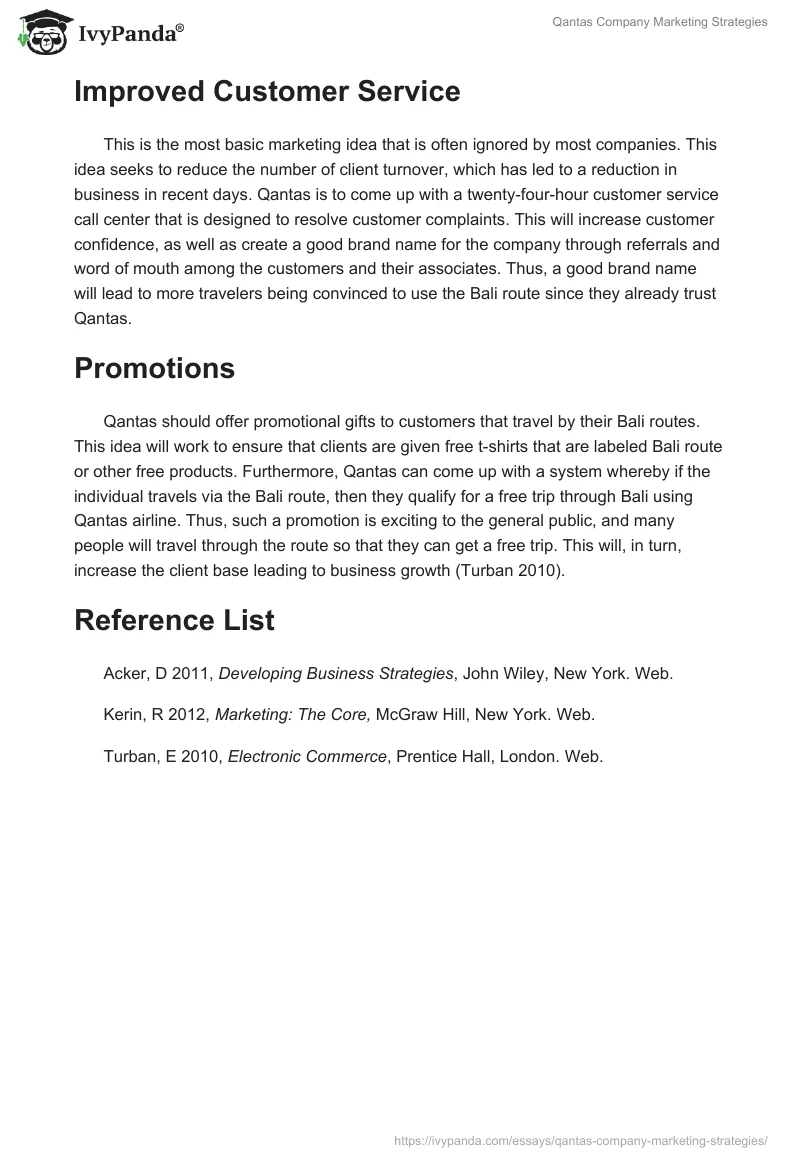 IvyPanda®

Qantas Company Marketing Strategies

Improved Customer Service

This is the most basic marketing idea that is often ignored by most companies. This idea seeks to reduce the number of client turnover, which has led to a reduction in business in recent days. Qantas is to come up with a twenty-four-hour customer service call center that is designed to resolve customer complaints. This will increase customer confidence, as well as create a good brand name for the company through referrals and word of mouth among the customers and their associates. Thus, a good brand name will lead to more travelers being convinced to use the Bali route since they already trust Qantas.

Promotions

Qantas should offer promotional gifts to customers that travel by their Bali routes. This idea will work to ensure that clients are given free t-shirts that are labeled Bali route or other free products. Furthermore, Qantas can come up with a system whereby if the individual travels via the Bali route, then they qualify for a free trip through Bali using Qantas airline. Thus, such a promotion is exciting to the general public, and many people will travel through the route so that they can get a free trip. This will, in turn, increase the client base leading to business growth (Turban 2010).

Reference List

Acker, D 2011, Developing Business Strategies, John Wiley, New York. Web.

Kerin, R 2012, Marketing: The Core, McGraw Hill, New York. Web.

Turban, E 2010, Electronic Commerce, Prentice Hall, London. Web.

https://ivypanda.com/essays/qantas-company-marketing-strategies/